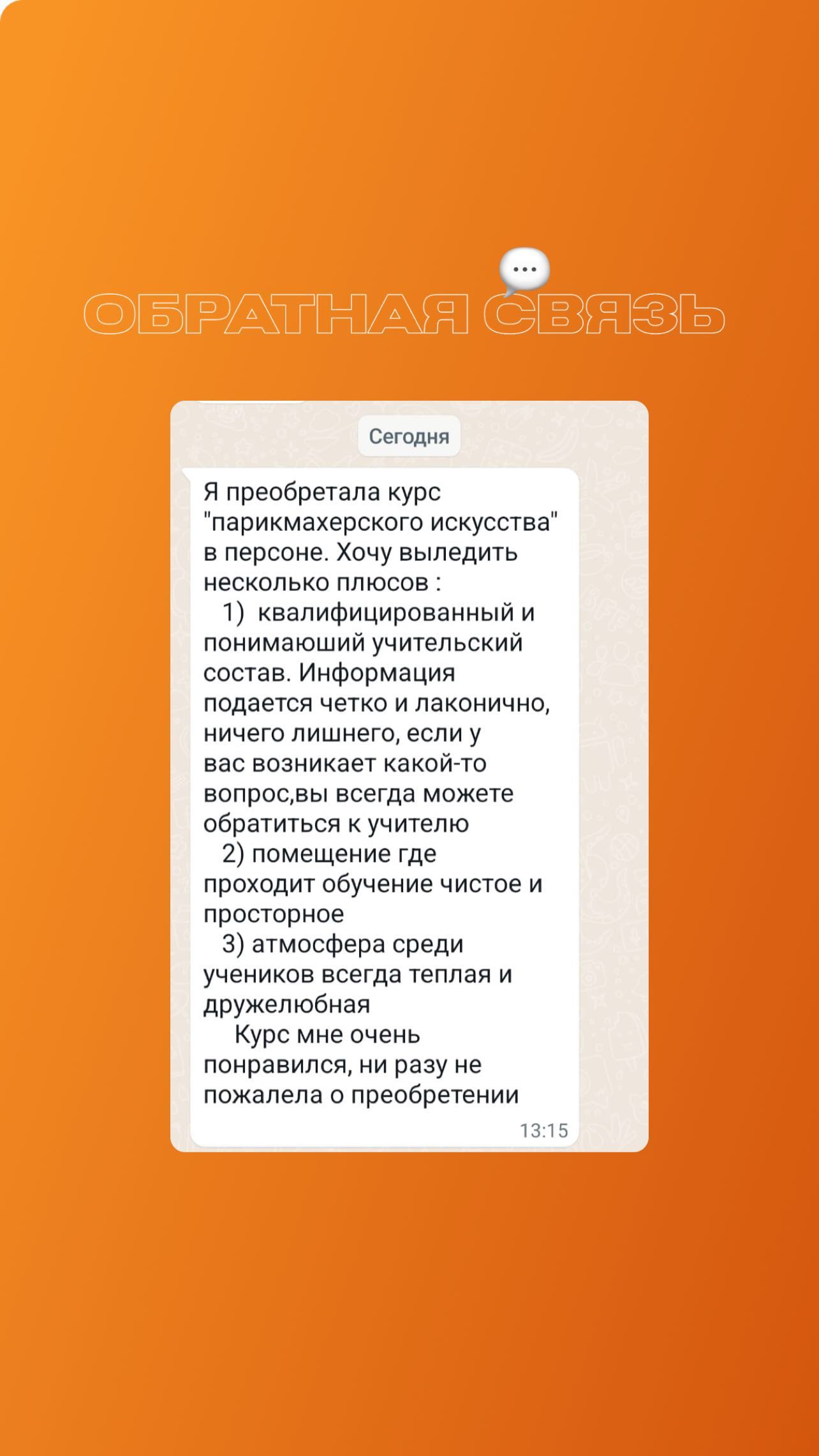 ОБРАТНАЯ СВЯЗЬ

Сегодня

Я преобретала курс "парикмахерского искусства" в персоне. Хочу выледить несколько плюсов :
1) квалифицированный и понимаюший учительский состав. Информация подается четко и лаконично, ничего лишнего, если у вас возникает какой-то вопрос,вы всегда можете обратиться к учителю
2) помещение где проходит обучение чистое и просторное
3) атмосфера среди учеников всегда теплая и дружелюбная
Курс мне очень понравился, ни разу не пожалела о преобретении

13:15